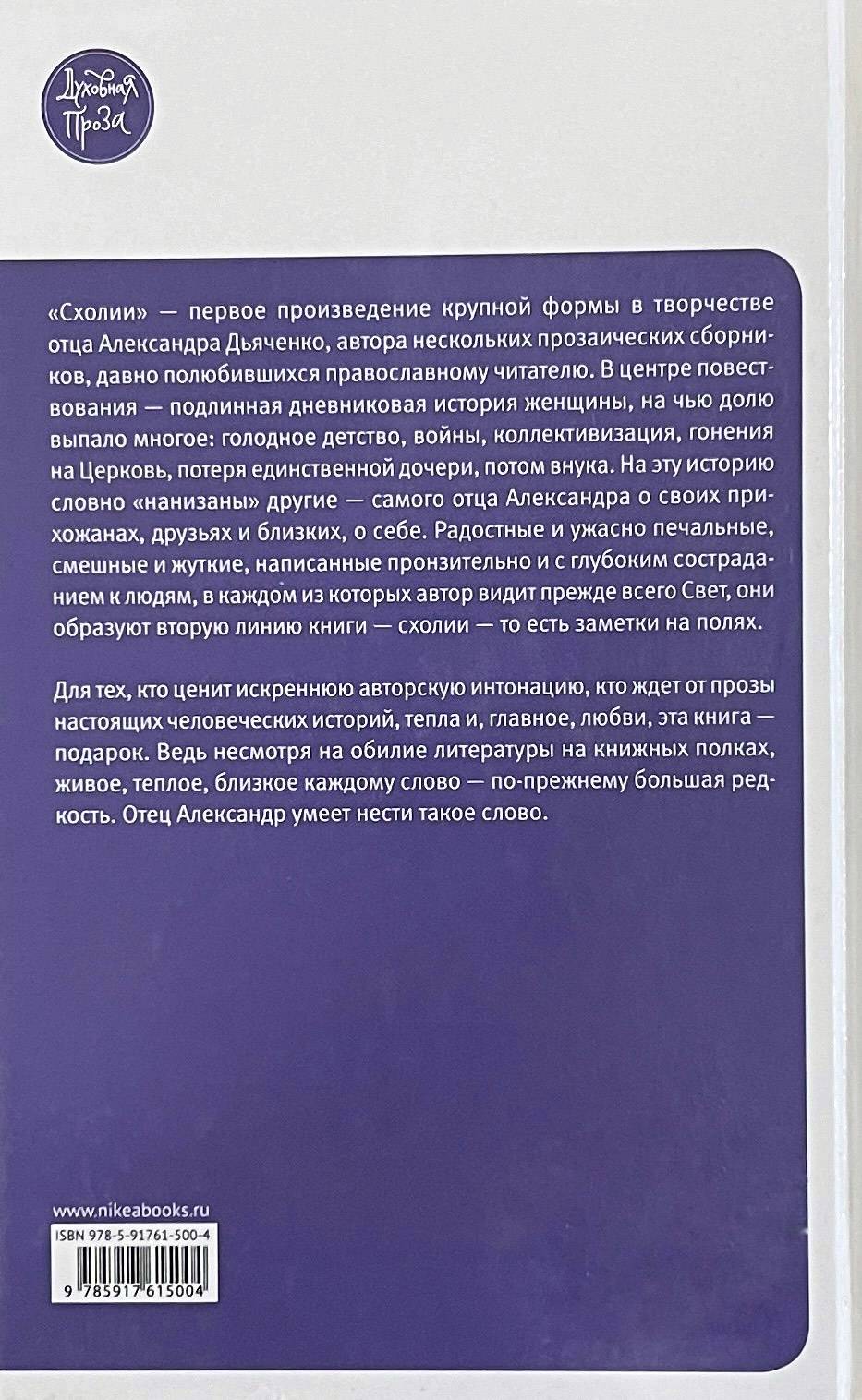 Духовная Проза

«Схолии» — первое произведение крупной формы в творчестве отца Александра Дьяченко, автора нескольких прозаических сборников, давно полюбившихся православному читателю. В центре повествования — подлинная дневниковая история женщины, на чью долю выпало многое: голодное детство, войны, коллективизация, гонения на Церковь, потеря единственной дочери, потом внука. На эту историю словно «нанизаны» другие — самого отца Александра о своих прихожанах, друзьях и близких, о себе. Радостные и ужасно печальные, смешные и жуткие, написанные пронзительно и с глубоким состраданием к людям, в каждом из которых автор видит прежде всего Свет, они образуют вторую линию книги — схолии — то есть заметки на полях.

Для тех, кто ценит искреннюю авторскую интонацию, кто ждет от прозы настоящих человеческих историй, тепла и, главное, любви, эта книга — подарок. Ведь несмотря на обилие литературы на книжных полках, живое, теплое, близкое каждому слово — по-прежнему большая редкость. Отец Александр умеет нести такое слово.

www.nikeabooks.ru

ISBN 978-5-91761-500-4

9 785917 615004